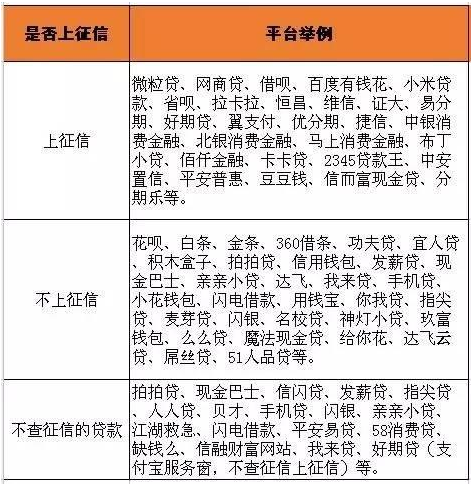 | 是否上征信 | 平台举例 |
|---|---|
| 上征信 | 微粒贷、网商贷、借呗、百度有钱花、小米贷款、省呗、拉卡拉、恒昌、维信、证大、易分期、好期贷、翼支付、优分期、捷信、中银消费金融、北银消费金融、马上消费金融、布丁小贷、佰仟金融、卡卡贷、2345贷款王、中安置信、平安普惠、豆豆钱、信而富现金贷、分期乐等。 |
| 不上征信 | 花呗、白条、金条、360借条、功夫贷、宜人贷、积木盒子、拍拍贷、信用钱包、发薪贷、现金巴士、亲亲小贷、达飞、我来贷、手机贷、小花钱包、闪电借款、用钱宝、你我贷、指尖贷、麦芽贷、闪银、名校贷、神灯小贷、玖富钱包、么么贷、魔法现金贷、给你花、达飞云贷、屌丝贷、51人品贷等。 |
| 不查征信的贷款 | 拍拍贷、现金巴士、信闪贷、发薪贷、指尖贷、人人贷、贝才、手机贷、闪银、亲亲小贷、江湖救急、闪电借款、平安易贷、58消费贷、缺钱么、信融财富网站、我来贷、好期贷（支付宝服务窗，不查征信上征信）等。 |